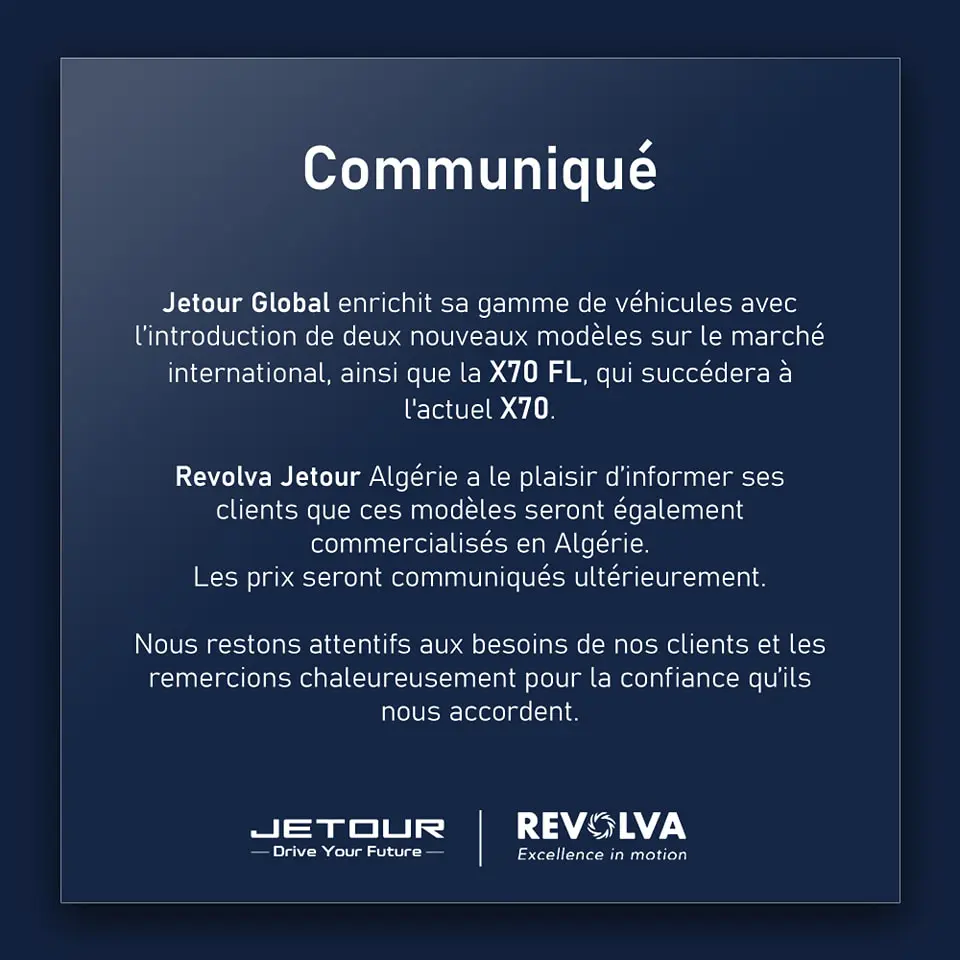 Communiqué

Jetour Global enrichit sa gamme de véhicules avec l'introduction de deux nouveaux modèles sur le marché international, ainsi que la X70 FL, qui succédera à l'actuel X70.

Revolva Jetour Algérie a le plaisir d'informer ses clients que ces modèles seront également commercialisés en Algérie.
Les prix seront communiqués ultérieurement.

Nous restons attentifs aux besoins de nos clients et les remercions chaleureusement pour la confiance qu'ils nous accordent.

JETOUR
— Drive Your Future —

REVOLVA
Excellence in motion